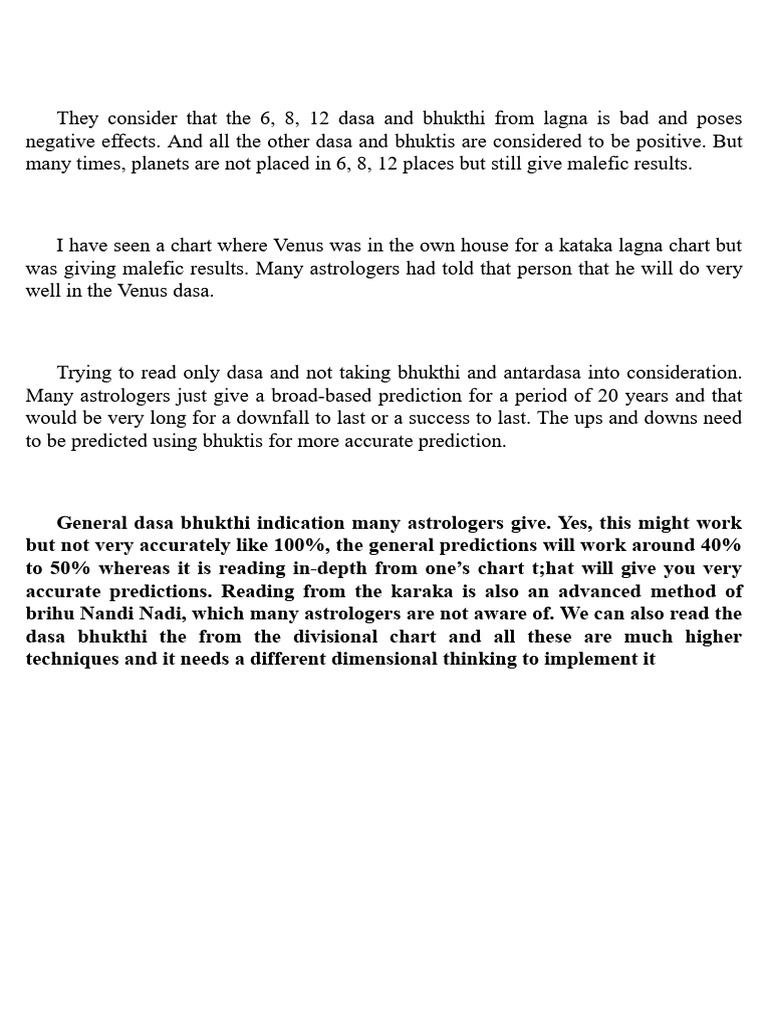 They consider that the 6, 8, 12 dasa and bhukthi from lagna is bad and poses negative effects. And all the other dasa and bhuktis are considered to be positive. But many times, planets are not placed in 6, 8, 12 places but still give malefic results.

I have seen a chart where Venus was in the own house for a kataka lagna chart but was giving malefic results. Many astrologers had told that person that he will do very well in the Venus dasa.

Trying to read only dasa and not taking bhukthi and antardasa into consideration. Many astrologers just give a broad-based prediction for a period of 20 years and that would be very long for a downfall to last or a success to last. The ups and downs need to be predicted using bhuktis for more accurate prediction.

General dasa bhukthi indication many astrologers give. Yes, this might work but not very accurately like 100%, the general predictions will work around 40% to 50% whereas it is reading in-depth from one's chart t;hat will give you very accurate predictions. Reading from the karaka is also an advanced method of brihu Nandi Nadi, which many astrologers are not aware of. We can also read the dasa bhukthi the from the divisional chart and all these are much higher techniques and it needs a different dimensional thinking to implement it